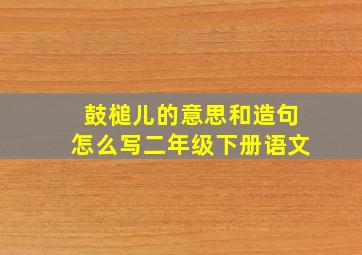 鼓槌儿的意思和造句
怎么写二年级下册语文